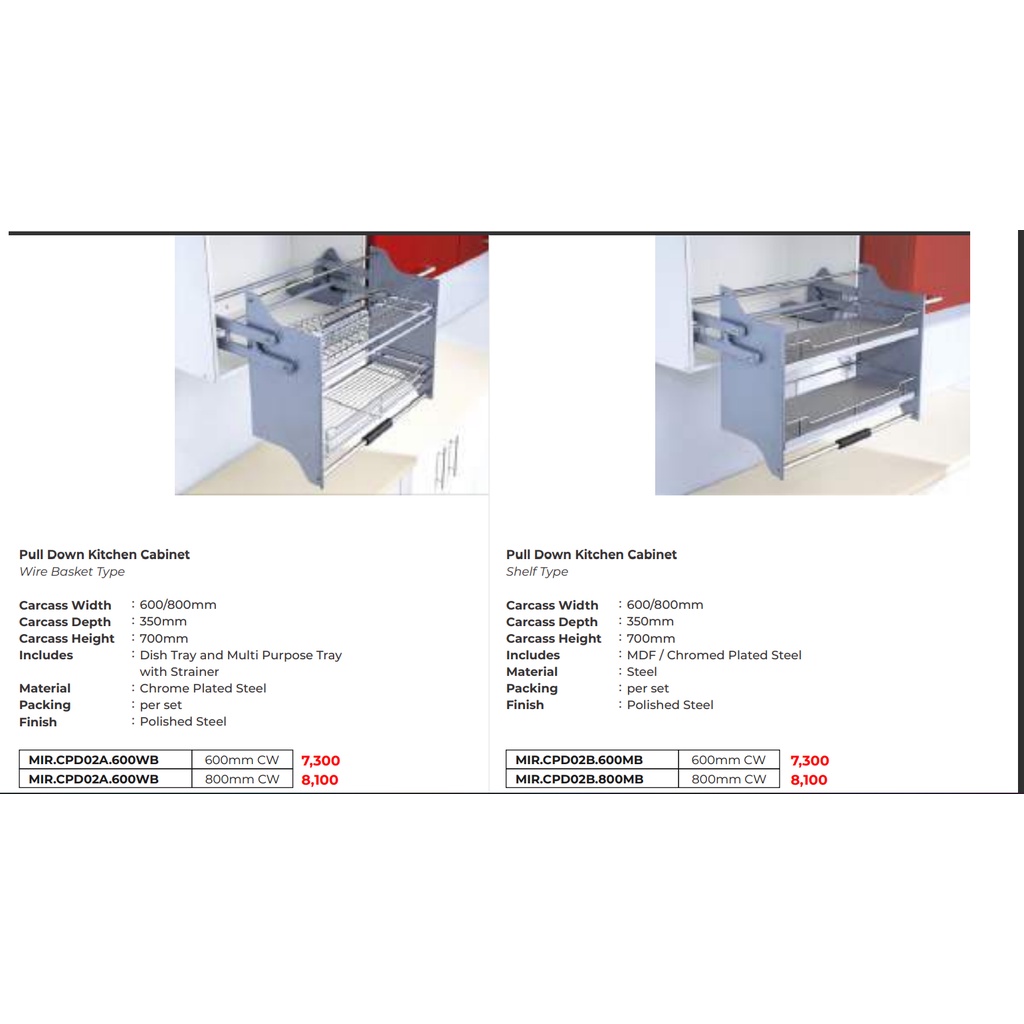 Pull Down Kitchen Cabinet
Wire Basket Type

Carcass Width : 600/800mm
Carcass Depth : 350mm
Carcass Height : 700mm
Includes : Dish Tray and Multi Purpose Tray with Strainer
Material : Chrome Plated Steel
Packing : per set
Finish : Polished Steel

| MIR.CPD02A.600WB | 600mm CW | 7,300 |
|---|---|---|
| MIR.CPD02A.600WB | 800mm CW | 8,100 |

Pull Down Kitchen Cabinet
Shelf Type

Carcass Width : 600/800mm
Carcass Depth : 350mm
Carcass Height : 700mm
Includes : MDF / Chromed Plated Steel
Material : Steel
Packing : per set
Finish : Polished Steel

| MIR.CPD02B.600MB | 600mm CW | 7,300 |
|---|---|---|
| MIR.CPD02B.800MB | 800mm CW | 8,100 |